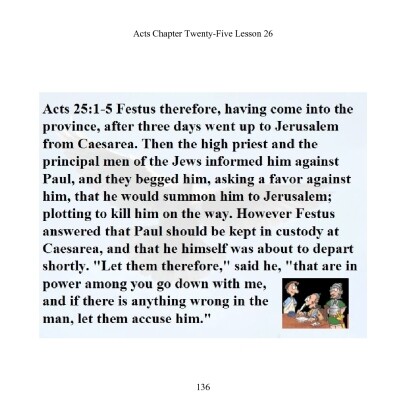 Acts Chapter Twenty-Five Lesson 26

Acts 25:1-5 Festus therefore, having come into the province, after three days went up to Jerusalem from Caesarea. Then the high priest and the principal men of the Jews informed him against Paul, and they begged him, asking a favor against him, that he would summon him to Jerusalem; plotting to kill him on the way. However Festus answered that Paul should be kept in custody at Caesarea, and that he himself was about to depart shortly. "Let them therefore," said he, "that are in power among you go down with me, and if there is anything wrong in the man, let them accuse him."

136